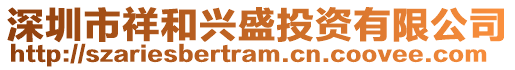 深圳市祥和兴盛投资有限公司
http://szariesbertram.cn.coovee.com